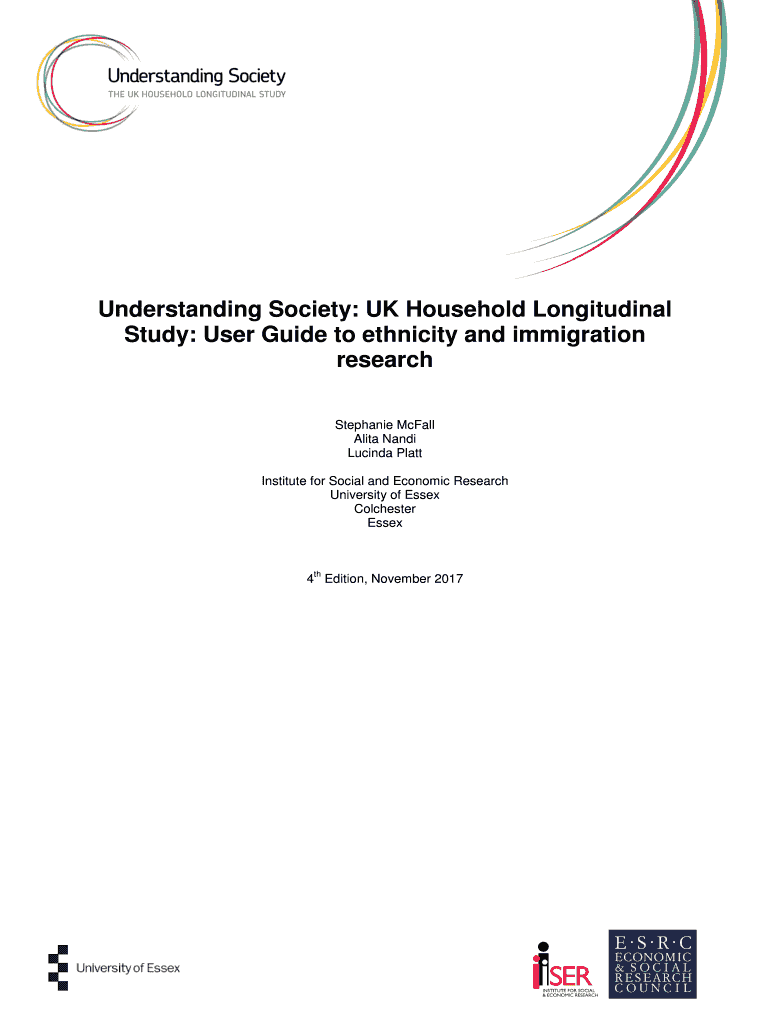 Understanding Society
THE UK HOUSEHOLD LONGITUDINAL STUDY

Understanding Society: UK Household Longitudinal Study: User Guide to ethnicity and immigration research

Stephanie McFall
Alita Nandi
Lucinda Platt

Institute for Social and Economic Research
University of Essex
Colchester
Essex

4$^{th}$ Edition, November 2017

University of Essex

iSER
INSTITUTE FOR SOCIAL & ECONOMIC RESEARCH

E·S·R·C
ECONOMIC & SOCIAL RESEARCH COUNCIL